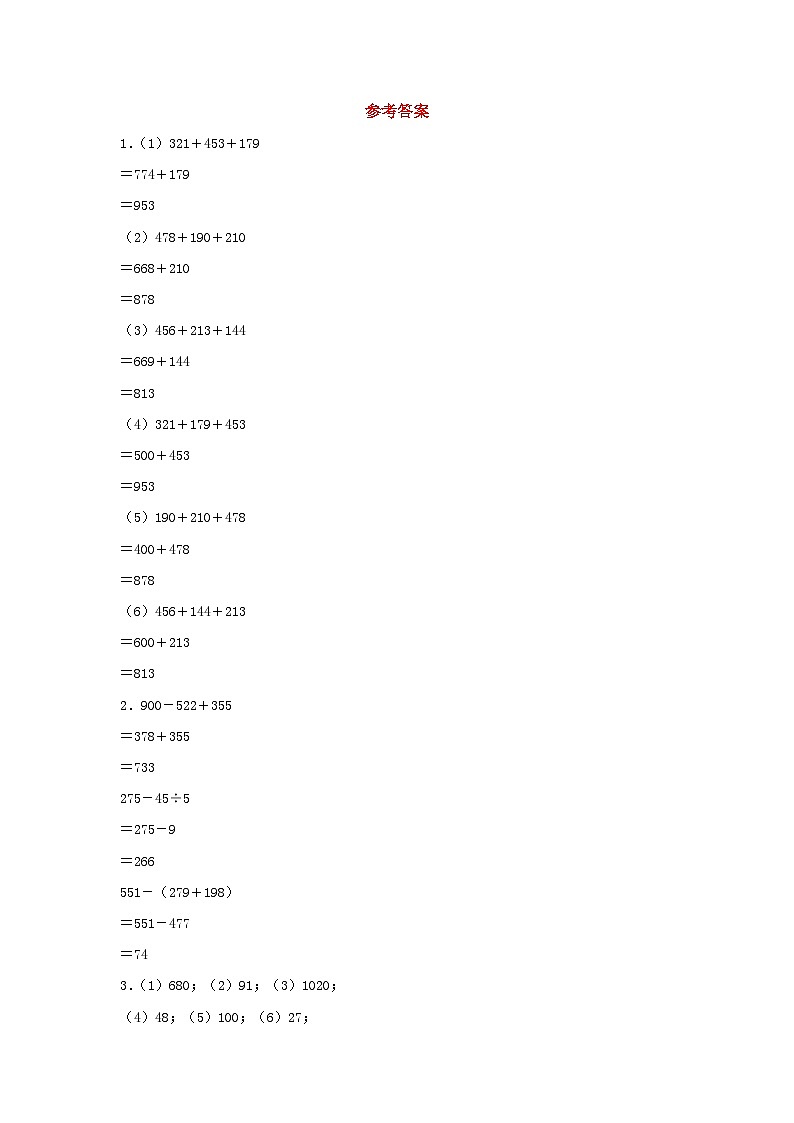 参考答案

1.（1）$321+453+179$

$=774+179$

$=953$

（2）$478+190+210$

$=668+210$

$=878$

（3）$456+213+144$

$=669+144$

$=813$

（4）$321+179+453$

$=500+453$

$=953$

（5）$190+210+478$

$=400+478$

$=878$

（6）$456+144+213$

$=600+213$

$=813$

2．$900-522+355$

$=378+355$

$=733$

$275-45\div5$

$=275-9$

$=266$

$551-(279+198)$

$=551-477$

$=74$

3.（1）680；（2）91；（3）1020；

（4）48；（5）100；（6）27；